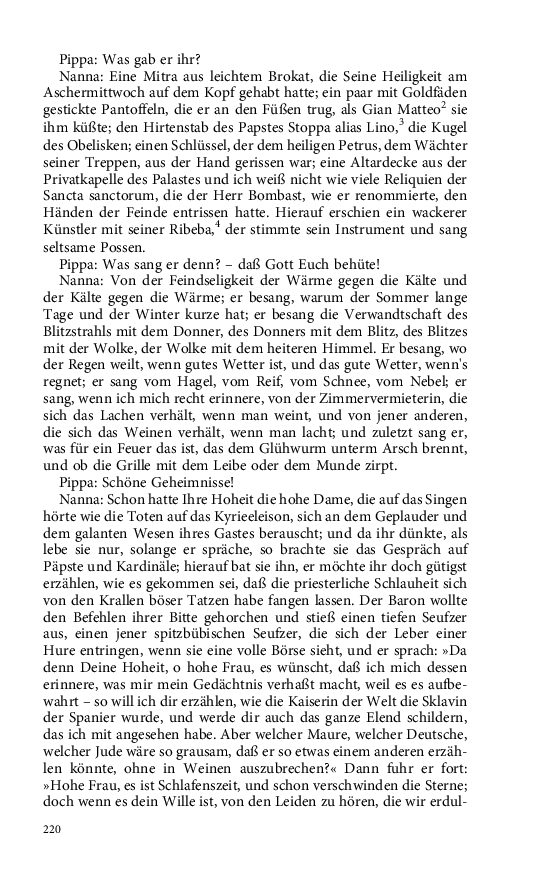 Pippa: Was gab er ihr?

Nanna: Eine Mitra aus leichtem Brokat, die Seine Heiligkeit am Aschermittwoch auf dem Kopf gehabt hatte; ein paar mit Goldfäden gestickte Pantoffeln, die er an den Füßen trug, als Gian Matteo$^2$ sie ihm küßte; den Hirtenstab des Papstes Stoppa alias Lino,$^3$ die Kugel des Obelisken; einen Schlüssel, der dem heiligen Petrus, dem Wächter seiner Treppen, aus der Hand gerissen war; eine Altardecke aus der Privatkapelle des Palastes und ich weiß nicht wie viele Reliquien der Sancta sanctorum, die der Herr Bombast, wie er renommierte, den Händen der Feinde entrissen hatte. Hierauf erschien ein wackerer Künstler mit seiner Ribeba,$^4$ der stimmte sein Instrument und sang seltsame Possen.

Pippa: Was sang er denn? – daß Gott Euch behüte!

Nanna: Von der Feindseligkeit der Wärme gegen die Kälte und der Kälte gegen die Wärme; er besang, warum der Sommer lange Tage und der Winter kurze hat; er besang die Verwandtschaft des Blitzstrahls mit dem Donner, des Donners mit dem Blitz, des Blitzes mit der Wolke, der Wolke mit dem heiteren Himmel. Er besang, wo der Regen weilt, wenn gutes Wetter ist, und das gute Wetter, wenn's regnet; er sang vom Hagel, vom Reif, vom Schnee, vom Nebel; er sang, wenn ich mich recht erinnere, von der Zimmervermieterin, die sich das Lachen verhält, wenn man weint, und von jener anderen, die sich das Weinen verhält, wenn man lacht; und zuletzt sang er, was für ein Feuer das ist, das dem Glühwurm unterm Arsch brennt, und ob die Grille mit dem Leibe oder dem Munde zirpt.

Pippa: Schöne Geheimnisse!

Nanna: Schon hatte Ihre Hoheit die hohe Dame, die auf das Singen hörte wie die Toten auf das Kyrieeleison, sich an dem Geplauder und dem galanten Wesen ihres Gastes berauscht; und da ihr dünkte, als lebe sie nur, solange er spräche, so brachte sie das Gespräch auf Päpste und Kardinäle; hierauf bat sie ihn, er möchte ihr doch gütigst erzählen, wie es gekommen sei, daß die priesterliche Schlauheit sich von den Krallen böser Tatzen habe fangen lassen. Der Baron wollte den Befehlen ihrer Bitte gehorchen und stieß einen tiefen Seufzer aus, einen jener spitzbübischen Seufzer, die sich der Leber einer Hure entringen, wenn sie eine volle Börse sieht, und er sprach: »Da denn Deine Hoheit, o hohe Frau, es wünscht, daß ich mich dessen erinnere, was mir mein Gedächtnis verhaßt macht, weil es es aufbewahrt – so will ich dir erzählen, wie die Kaiserin der Welt die Sklavin der Spanier wurde, und werde dir auch das ganze Elend schildern, das ich mit angesehen habe. Aber welcher Maure, welcher Deutsche, welcher Jude wäre so grausam, daß er so etwas einem anderen erzählen könnte, ohne in Weinen auszubrechen?« Dann fuhr er fort: »Hohe Frau, es ist Schlafenszeit, und schon verschwinden die Sterne; doch wenn es dein Wille ist, von den Leiden zu hören, die wir erdul-

220